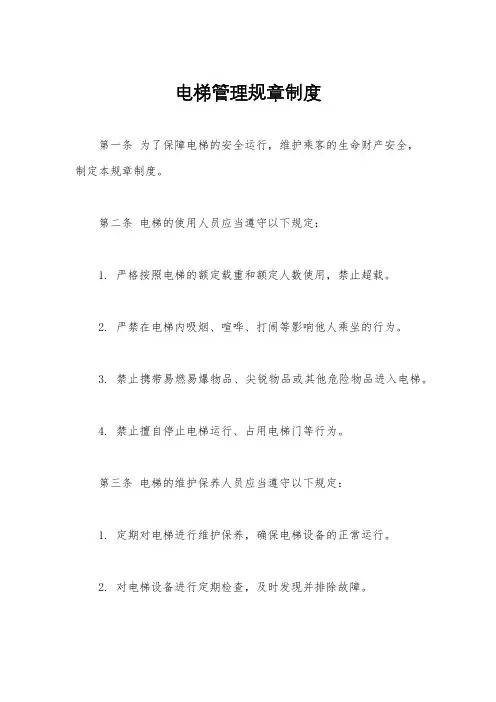 电梯管理规章制度

第一条 为了保障电梯的安全运行，维护乘客的生命财产安全，制定本规章制度。

第二条 电梯的使用人员应当遵守以下规定：

1. 严格按照电梯的额定载重和额定人数使用，禁止超载。

2. 严禁在电梯内吸烟、喧哗、打闹等影响他人乘坐的行为。

3. 禁止携带易燃易爆物品、尖锐物品或其他危险物品进入电梯。

4. 禁止擅自停止电梯运行、占用电梯门等行为。

第三条 电梯的维护保养人员应当遵守以下规定：

1. 定期对电梯进行维护保养，确保电梯设备的正常运行。

2. 对电梯设备进行定期检查，及时发现并排除故障。